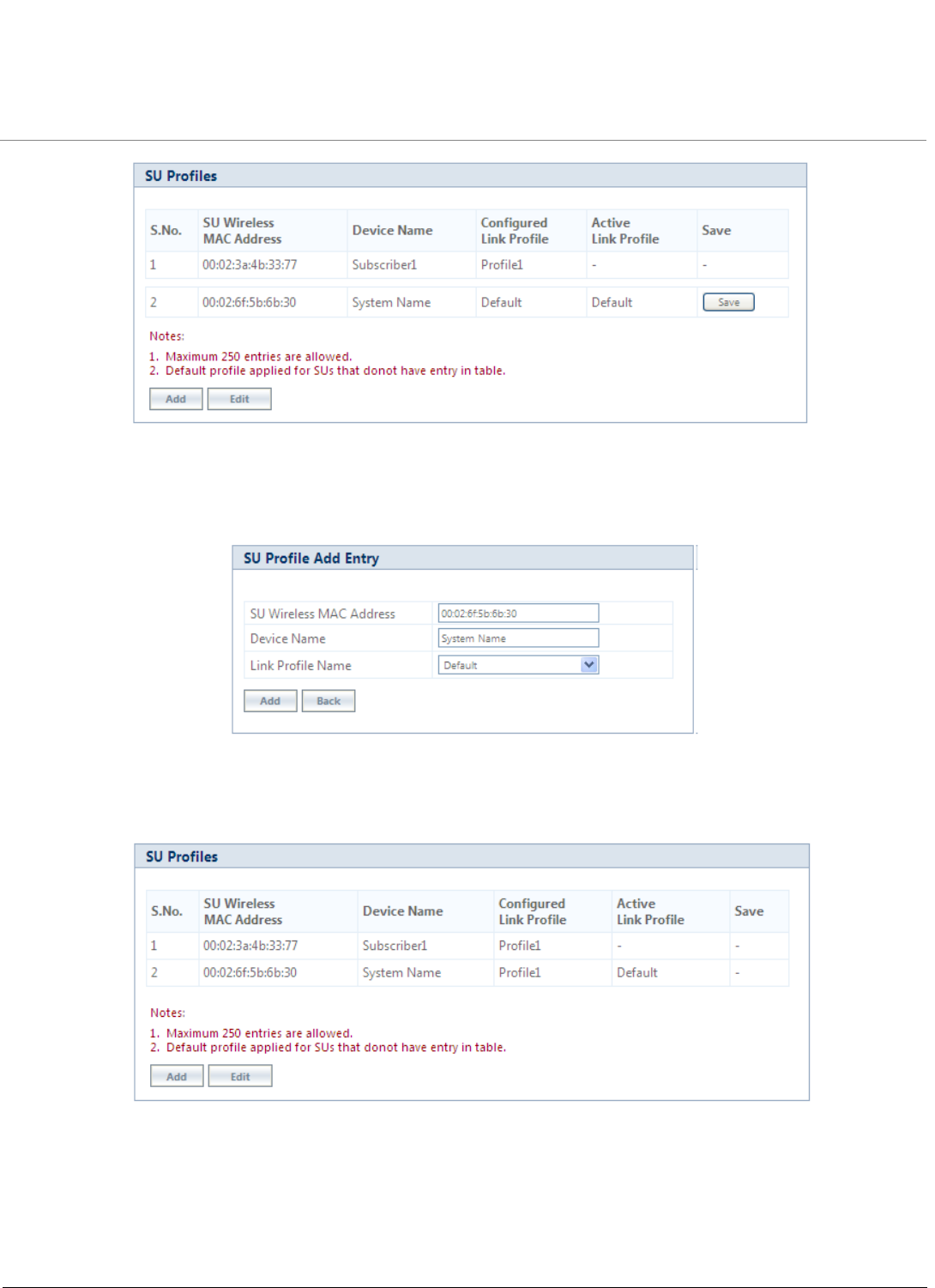 SU Profiles

| S.No. | SU Wireless MAC Address | Device Name | Configured Link Profile | Active Link Profile | Save |
|---|---|---|---|---|---|
| 1 | 00:02:3a:4b:33:77 | Subscriber1 | Profile1 | - | - |
| 2 | 00:02:6f:5b:6b:30 | System Name | Default | Default | Save |

Notes:

1. Maximum 250 entries are allowed.
2. Default profile applied for SUs that donot have entry in table.

Add Edit

SU Profile Add Entry

| SU Wireless MAC Address | 00:02:6f:5b:6b:30 |
|---|---|
| Device Name | System Name |
| Link Profile Name | Default |

Add Back

SU Profiles

| S.No. | SU Wireless MAC Address | Device Name | Configured Link Profile | Active Link Profile | Save |
|---|---|---|---|---|---|
| 1 | 00:02:3a:4b:33:77 | Subscriber1 | Profile1 | - | - |
| 2 | 00:02:6f:5b:6b:30 | System Name | Profile1 | Default | - |

Notes:

1. Maximum 250 entries are allowed.
2. Default profile applied for SUs that donot have entry in table.

Add Edit